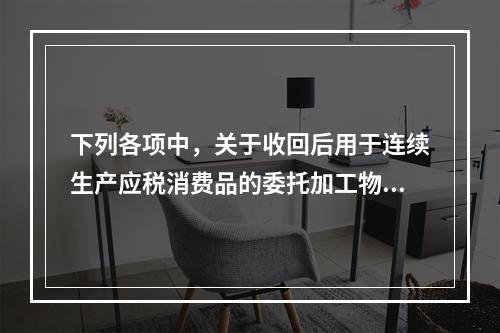 下列各项中，关于收回后用于连续生产应税消费品的委托加工物...